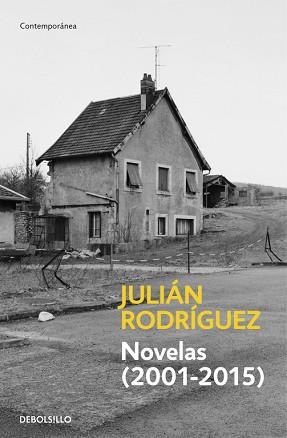 Contemporánea

JULIÁN RODRÍGUEZ

Novelas (2001-2015)

DEBOLSILLO